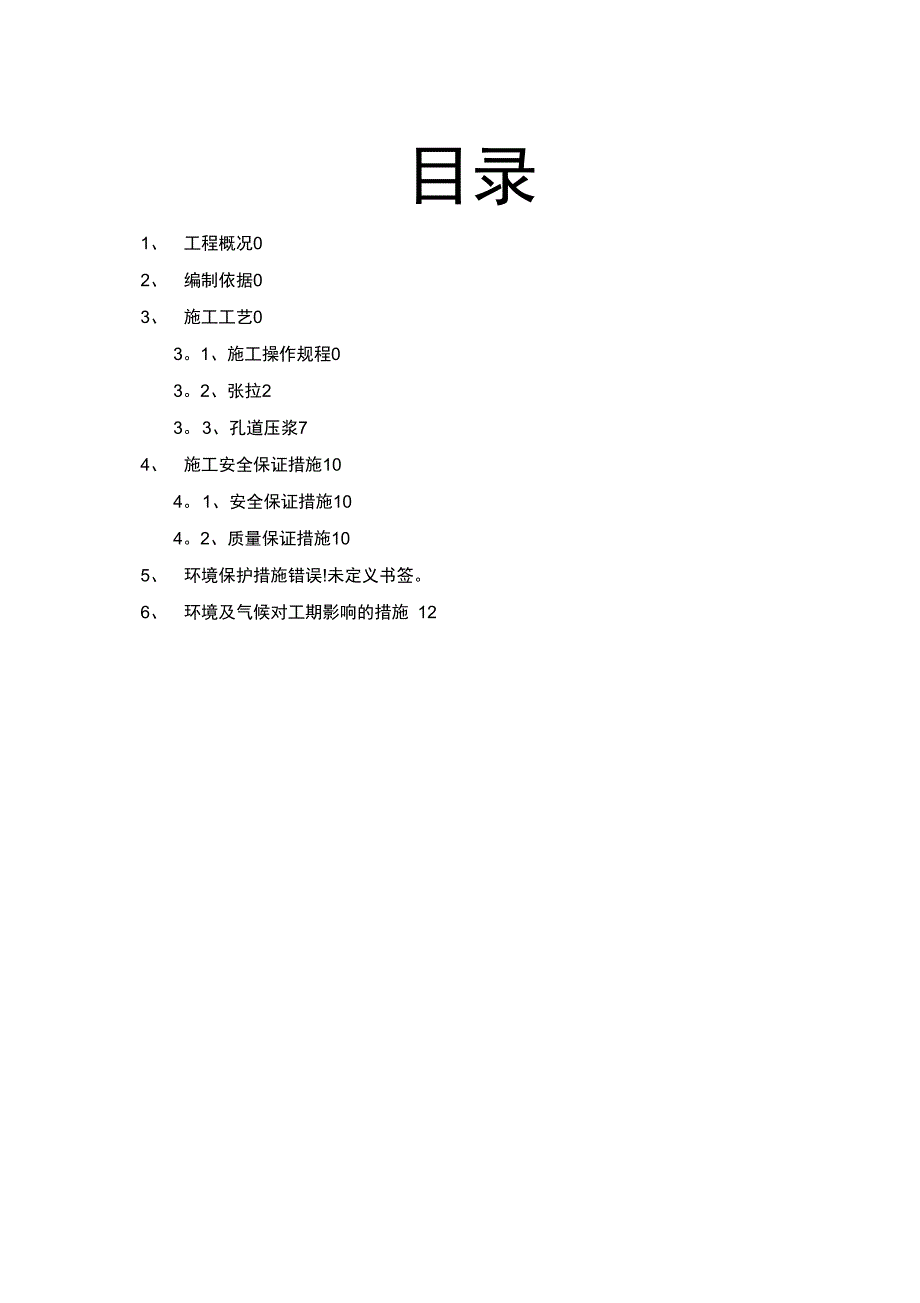 目录

1、 工程概况0

2、 编制依据0

3、 施工工艺0

3。1、施工操作规程0

3。2、张拉2

3。3、孔道压浆7

4、 施工安全保证措施10

4。1、安全保证措施10

4。2、质量保证措施10

5、 环境保护措施错误!未定义书签。

6、 环境及气候对工期影响的措施 12